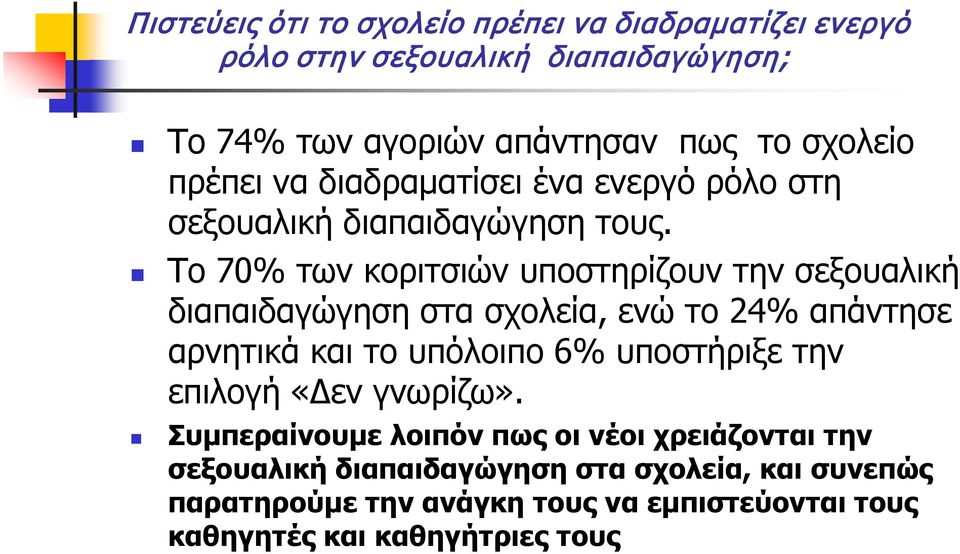 Πιστεύεις ότι το σχολείο πρέπει να διαδραματίζει ενεργό ρόλο στην σεξουαλική διαπαιδαγώγηση;

Το 74% των αγοριών απάντησαν πως το σχολείο πρέπει να διαδραματίσει ένα ενεργό ρόλο στη σεξουαλική διαπαιδαγώγηση τους.

Το 70% των κοριτσιών υποστηρίζουν την σεξουαλική διαπαιδαγώγηση στα σχολεία, ενώ το 24% απάντησε αρνητικά και το υπόλοιπο 6% υποστήριξε την επιλογή «Δεν γνωρίζω».

Συμπεραίνουμε λοιπόν πως οι νέοι χρειάζονται την σεξουαλική διαπαιδαγώγηση στα σχολεία, και συνεπώς παρατηρούμε την ανάγκη τους να εμπιστεύονται τους καθηγητές και καθηγήτριες τους